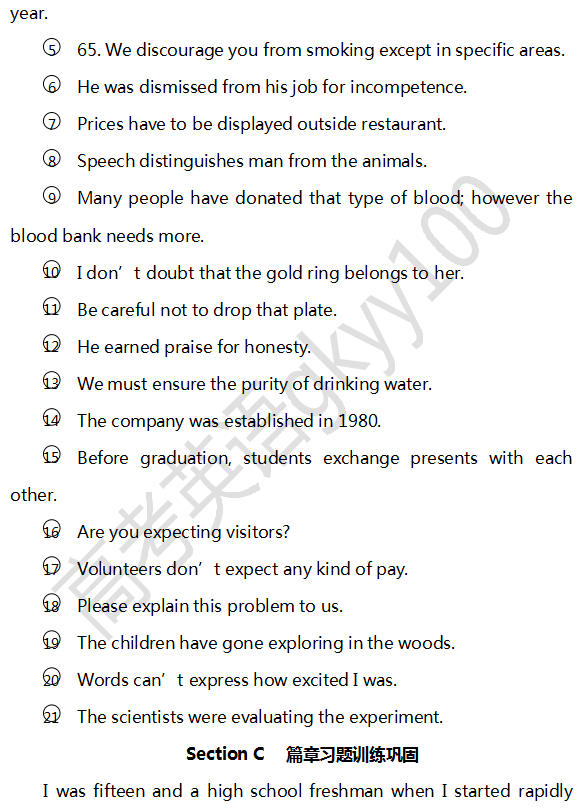 year.

⑤ 65. We discourage you from smoking except in specific areas.

⑥ He was dismissed from his job for incompetence.

⑦ Prices have to be displayed outside restaurant.

⑧ Speech distinguishes man from the animals.

⑨ Many people have donated that type of blood; however the blood bank needs more.

⑩ I don’t doubt that the gold ring belongs to her.

⑪ Be careful not to drop that plate.

⑫ He earned praise for honesty.

⑬ We must ensure the purity of drinking water.

⑭ The company was established in 1980.

⑮ Before graduation, students exchange presents with each other.

⑯ Are you expecting visitors?

⑰ Volunteers don’t expect any kind of pay.

⑱ Please explain this problem to us.

⑲ The children have gone exploring in the woods.

⑳ Words can’t express how excited I was.

㉑ The scientists were evaluating the experiment.

Section C 篇章习题训练巩固

I was fifteen and a high school freshman when I started rapidly

高考英语gkyy100